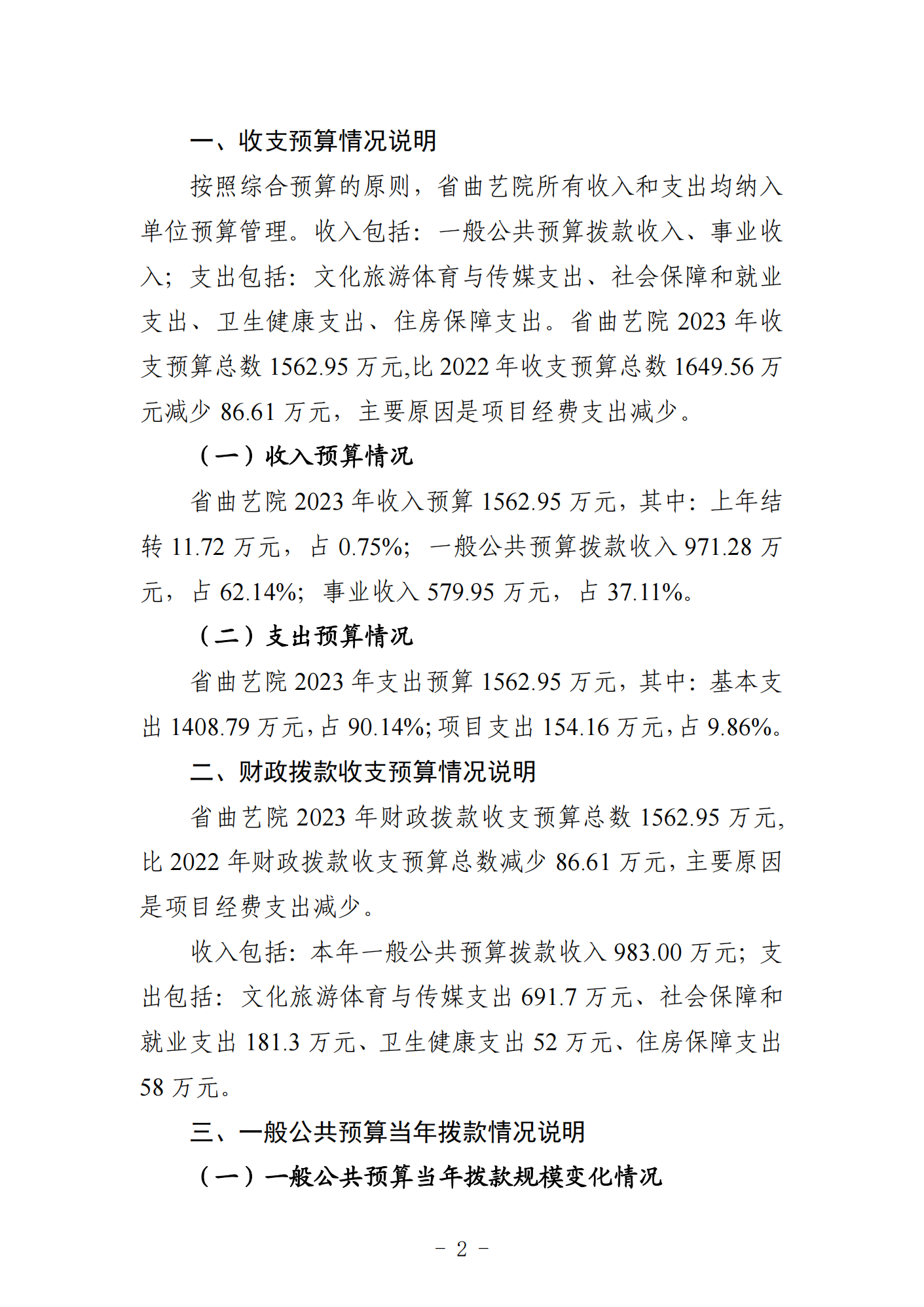 一、收支预算情况说明

按照综合预算的原则，省曲艺院所有收入和支出均纳入单位预算管理。收入包括：一般公共预算拨款收入、事业收入；支出包括：文化旅游体育与传媒支出、社会保障和就业支出、卫生健康支出、住房保障支出。省曲艺院 2023 年收支预算总数 1562.95 万元,比 2022 年收支预算总数 1649.56 万元减少 86.61 万元，主要原因是项目经费支出减少。

（一）收入预算情况

省曲艺院 2023 年收入预算 1562.95 万元，其中：上年结转 11.72 万元，占 0.75%；一般公共预算拨款收入 971.28 万元，占 62.14%；事业收入 579.95 万元，占 37.11%。

（二）支出预算情况

省曲艺院 2023 年支出预算 1562.95 万元，其中：基本支出 1408.79 万元,占 90.14%;项目支出 154.16 万元,占 9.86%。

二、财政拨款收支预算情况说明

省曲艺院 2023 年财政拨款收支预算总数 1562.95 万元,比 2022 年财政拨款收支预算总数减少 86.61 万元,主要原因是项目经费支出减少。

收入包括：本年一般公共预算拨款收入 983.00 万元；支出包括：文化旅游体育与传媒支出 691.7 万元、社会保障和就业支出 181.3 万元、卫生健康支出 52 万元、住房保障支出 58 万元。

三、一般公共预算当年拨款情况说明

（一）一般公共预算当年拨款规模变化情况

- 2 -